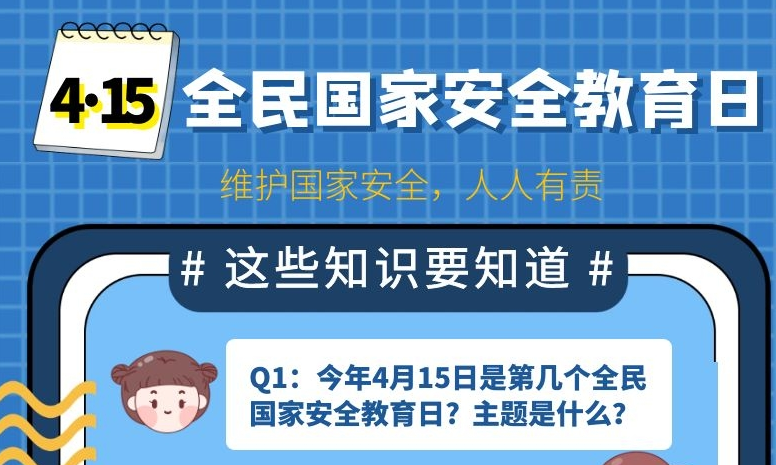 4·15 全民国家安全教育日

维护国家安全，人人有责

# 这些知识要知道 #

Q1：今年4月15日是第几个全民国家安全教育日？主题是什么？